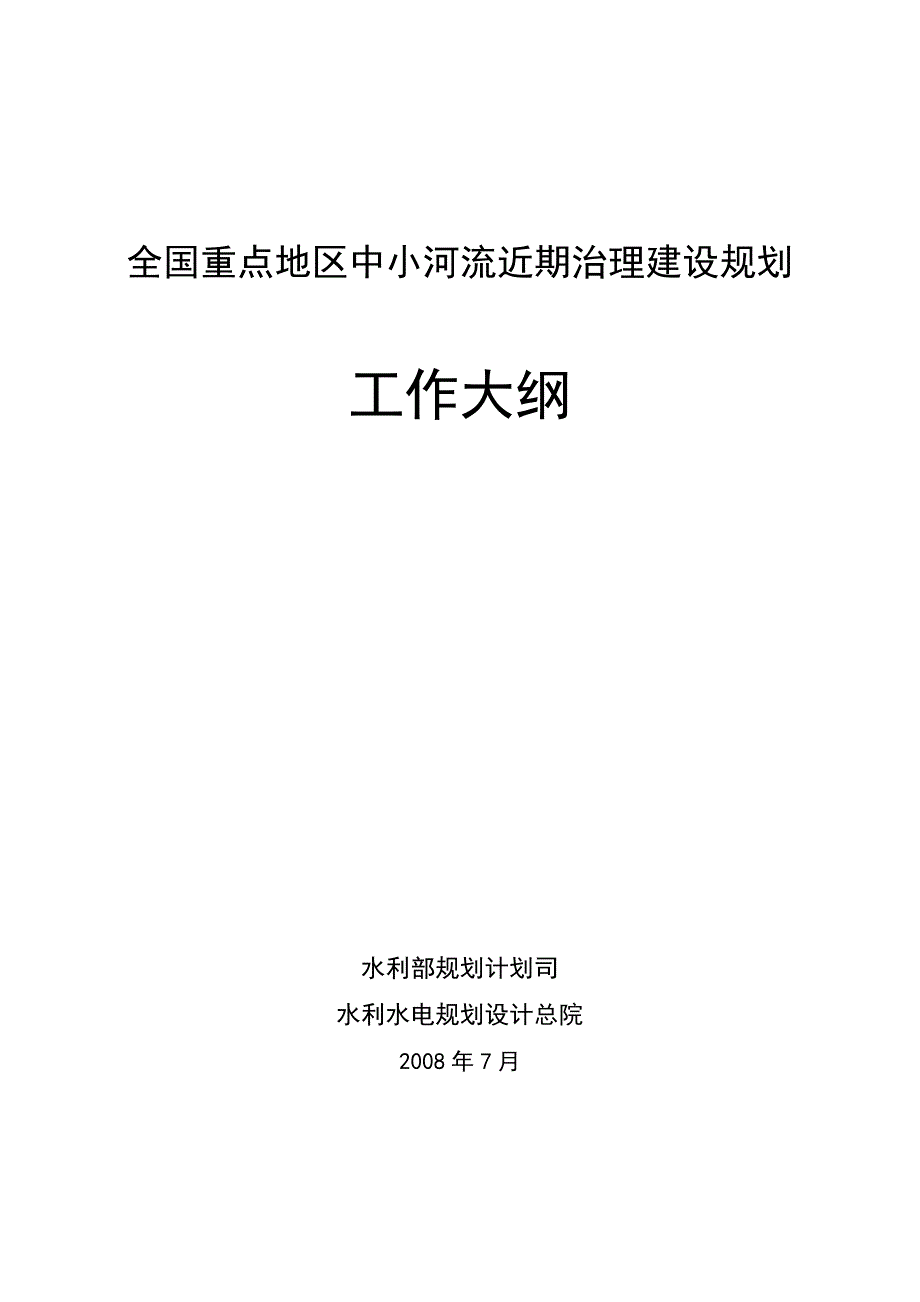 全国重点地区中小河流近期治理建设规划

工作大纲

水利部规划计划司

水利水电规划设计总院

2008 年 7 月